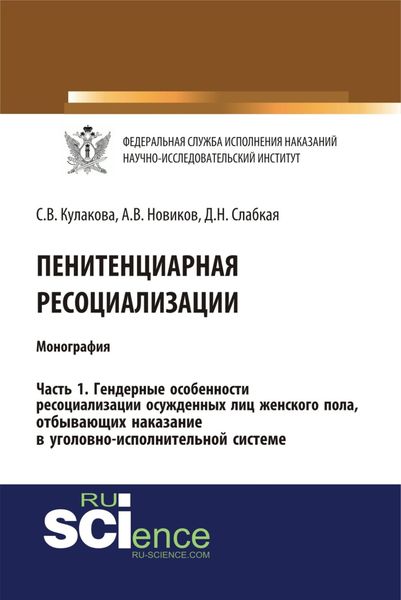 ФЕДЕРАЛЬНАЯ СЛУЖБА ИСПОЛНЕНИЯ НАКАЗАНИЙ
НАУЧНО-ИССЛЕДОВАТЕЛЬСКИЙ ИНСТИТУТ

С.В. Кулакова, А.В. Новиков, Д.Н. Слабкая

ПЕНИТЕНЦИАРНАЯ РЕСОЦИАЛИЗАЦИИ

Монография

Часть 1. Гендерные особенности ресоциализации осужденных лиц женского пола, отбывающих наказание в уголовно-исполнительной системе

RU SCIence
RU-SCIENCE.COM